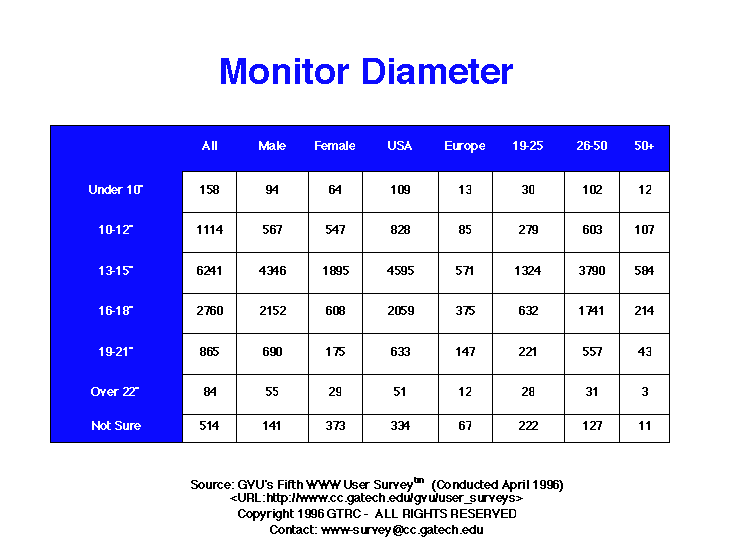 Monitor Diameter

| | All | Male | Female | USA | Europe | 19-25 | 26-50 | 50+ |
|---|---|---|---|---|---|---|---|---|
| Under 10" | 158 | 94 | 64 | 109 | 13 | 30 | 102 | 12 |
| 10-12" | 1114 | 567 | 547 | 828 | 85 | 279 | 603 | 107 |
| 13-15" | 6241 | 4346 | 1895 | 4595 | 571 | 1324 | 3790 | 584 |
| 16-18" | 2760 | 2152 | 608 | 2059 | 375 | 632 | 1741 | 214 |
| 19-21" | 865 | 690 | 175 | 633 | 147 | 221 | 557 | 43 |
| Over 22" | 84 | 55 | 29 | 51 | 12 | 28 | 31 | 3 |
| Not Sure | 514 | 141 | 373 | 334 | 67 | 222 | 127 | 11 |

Source: GVU's Fifth WWW User Survey$^{tm}$ (Conducted April 1996)
<URL:http://www.cc.gatech.edu/gvu/user_surveys>
Copyright 1996 GTRC - ALL RIGHTS RESERVED
Contact: www-survey@cc.gatech.edu